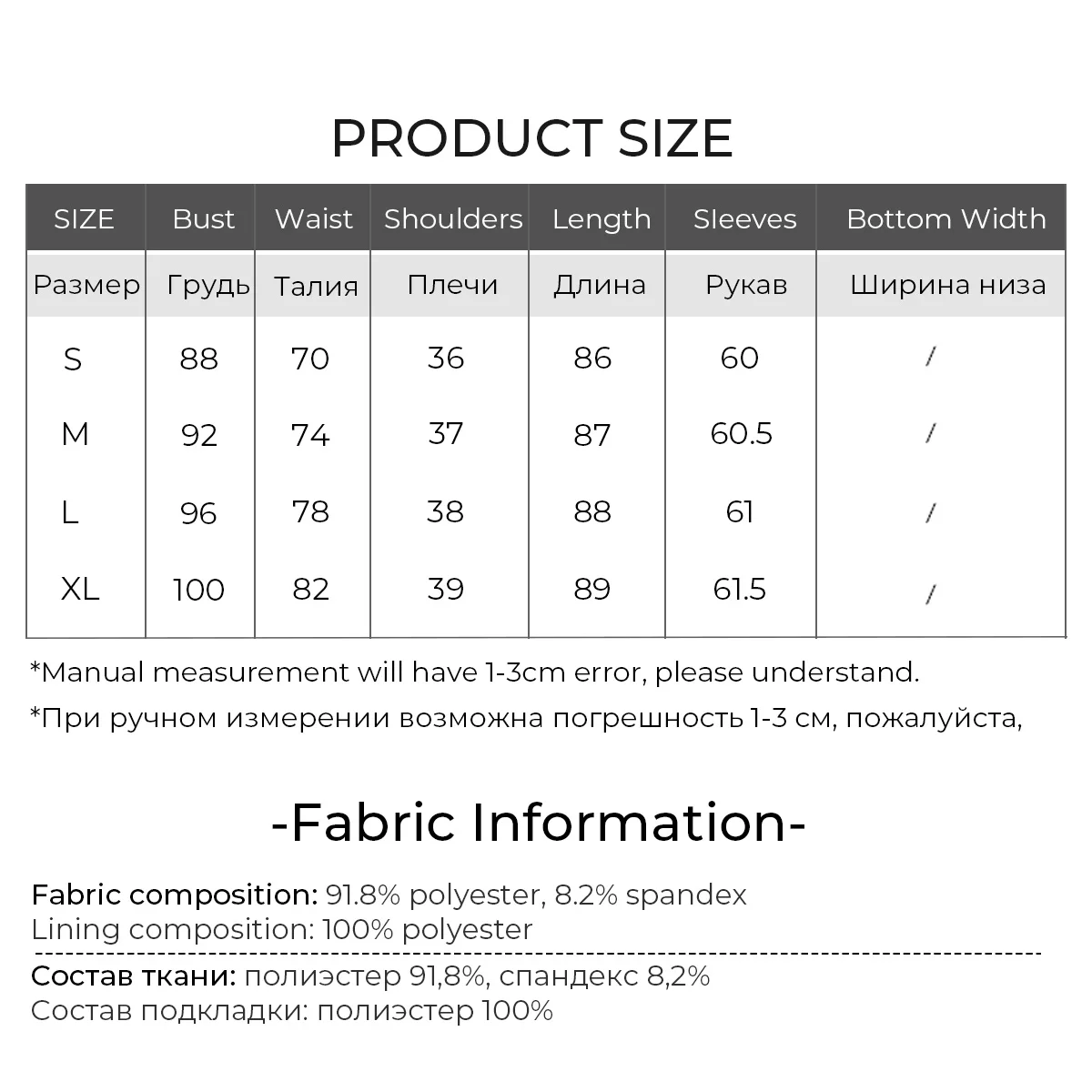 PRODUCT SIZE

| SIZE | Bust | Waist | Shoulders | Length | Sleeves | Bottom Width |
|---|---|---|---|---|---|---|
| Размер | Грудь | Талия | Плечи | Длина | Рукав | Ширина низа |
| S | 88 | 70 | 36 | 86 | 60 | / |
| M | 92 | 74 | 37 | 87 | 60.5 | / |
| L | 96 | 78 | 38 | 88 | 61 | / |
| XL | 100 | 82 | 39 | 89 | 61.5 | / |

*Manual measurement will have 1-3cm error, please understand.

*При ручном измерении возможна погрешность 1-3 см, пожалуйста,

-Fabric Information-

Fabric composition: 91.8% polyester, 8.2% spandex
Lining composition: 100% polyester

Состав ткани: полиэстер 91,8%, спандекс 8,2%
Состав подкладки: полиэстер 100%